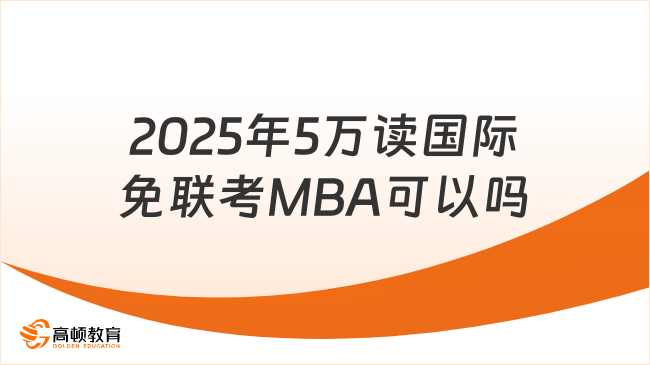 2025年5万读国际免联考MBA可以吗

高顿教育
GOLDEN EDUCATION